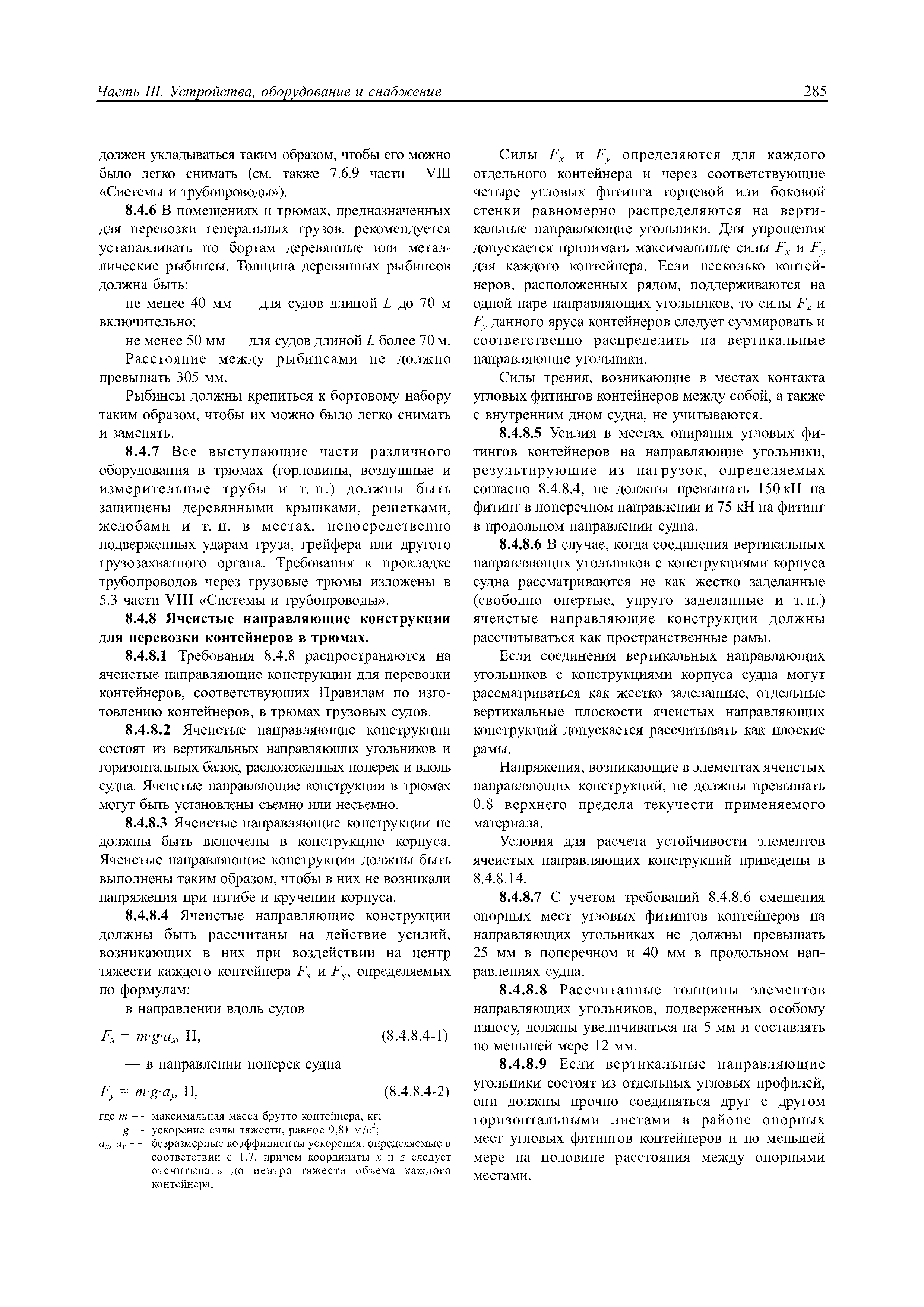 Часть III. Устройства, оборудование и снабжение

285

должен укладываться таким образом, чтобы его можно было легко снимать (см. также 7.6.9 части VIII «Системы и трубопроводы»).

8.4.6 В помещениях и трюмах, предназначенных для перевозки генеральных грузов, рекомендуется устанавливать по бортам деревянные или металлические рыбинсы. Толщина деревянных рыбинсов должна быть:

не менее 40 мм — для судов длиной $L$ до 70 м включительно;

не менее 50 мм — для судов длиной $L$ более 70 м.

Расстояние между рыбинсами не должно превышать 305 мм.

Рыбинсы должны крепиться к бортовому набору таким образом, чтобы их можно было легко снимать и заменять.

8.4.7 Все выступающие части различного оборудования в трюмах (горловины, воздушные и измерительные трубы и т. п.) должны быть защищены деревянными крышками, решетками, желобами и т. п. в местах, непосредственно подверженных ударам груза, грейфера или другого грузозахватного органа. Требования к прокладке трубопроводов через грузовые трюмы изложены в 5.3 части VIII «Системы и трубопроводы».

8.4.8 Ячеистые направляющие конструкции для перевозки контейнеров в трюмах.

8.4.8.1 Требования 8.4.8 распространяются на ячеистые направляющие конструкции для перевозки контейнеров, соответствующих Правилам по изготовлению контейнеров, в трюмах грузовых судов.

8.4.8.2 Ячеистые направляющие конструкции состоят из вертикальных направляющих угольников и горизонтальных балок, расположенных поперек и вдоль судна. Ячеистые направляющие конструкции в трюмах могут быть установлены съемно или несъемно.

8.4.8.3 Ячеистые направляющие конструкции не должны быть включены в конструкцию корпуса. Ячеистые направляющие конструкции должны быть выполнены таким образом, чтобы в них не возникали напряжения при изгибе и кручении корпуса.

8.4.8.4 Ячеистые направляющие конструкции должны быть рассчитаны на действие усилий, возникающих в них при воздействии на центр тяжести каждого контейнера $F_x$ и $F_y$, определяемых по формулам:

в направлении вдоль судов

$F_x = m{\cdot}g{\cdot}a_x$, Н, (8.4.8.4-1)

— в направлении поперек судна

$F_y = m{\cdot}g{\cdot}a_y$, Н, (8.4.8.4-2)

где $m$ — максимальная масса брутто контейнера, кг;
$g$ — ускорение силы тяжести, равное 9,81 м/с$^2$;
$a_x$, $a_y$ — безразмерные коэффициенты ускорения, определяемые в соответствии с 1.7, причем координаты $x$ и $z$ следует отсчитывать до центра тяжести объема каждого контейнера.

Силы $F_x$ и $F_y$ определяются для каждого отдельного контейнера и через соответствующие четыре угловых фитинга торцевой или боковой стенки равномерно распределяются на вертикальные направляющие угольники. Для упрощения допускается принимать максимальные силы $F_x$ и $F_y$ для каждого контейнера. Если несколько контейнеров, расположенных рядом, поддерживаются на одной паре направляющих угольников, то силы $F_x$ и $F_y$ данного яруса контейнеров следует суммировать и соответственно распределить на вертикальные направляющие угольники.

Силы трения, возникающие в местах контакта угловых фитингов контейнеров между собой, а также с внутренним дном судна, не учитываются.

8.4.8.5 Усилия в местах опирания угловых фитингов контейнеров на направляющие угольники, результирующие из нагрузок, определяемых согласно 8.4.8.4, не должны превышать 150 кН на фитинг в поперечном направлении и 75 кН на фитинг в продольном направлении судна.

8.4.8.6 В случае, когда соединения вертикальных направляющих угольников с конструкциями корпуса судна рассматриваются не как жестко заделанные (свободно опертые, упруго заделанные и т. п.) ячеистые направляющие конструкции должны рассчитываться как пространственные рамы.

Если соединения вертикальных направляющих угольников с конструкциями корпуса судна могут рассматриваться как жестко заделанные, отдельные вертикальные плоскости ячеистых направляющих конструкций допускается рассчитывать как плоские рамы.

Напряжения, возникающие в элементах ячеистых направляющих конструкций, не должны превышать 0,8 верхнего предела текучести применяемого материала.

Условия для расчета устойчивости элементов ячеистых направляющих конструкций приведены в 8.4.8.14.

8.4.8.7 С учетом требований 8.4.8.6 смещения опорных мест угловых фитингов контейнеров на направляющих угольниках не должны превышать 25 мм в поперечном и 40 мм в продольном направлениях судна.

8.4.8.8 Рассчитанные толщины элементов направляющих угольников, подверженных особому износу, должны увеличиваться на 5 мм и составлять по меньшей мере 12 мм.

8.4.8.9 Если вертикальные направляющие угольники состоят из отдельных угловых профилей, они должны прочно соединяться друг с другом горизонтальными листами в районе опорных мест угловых фитингов контейнеров и по меньшей мере на половине расстояния между опорными местами.